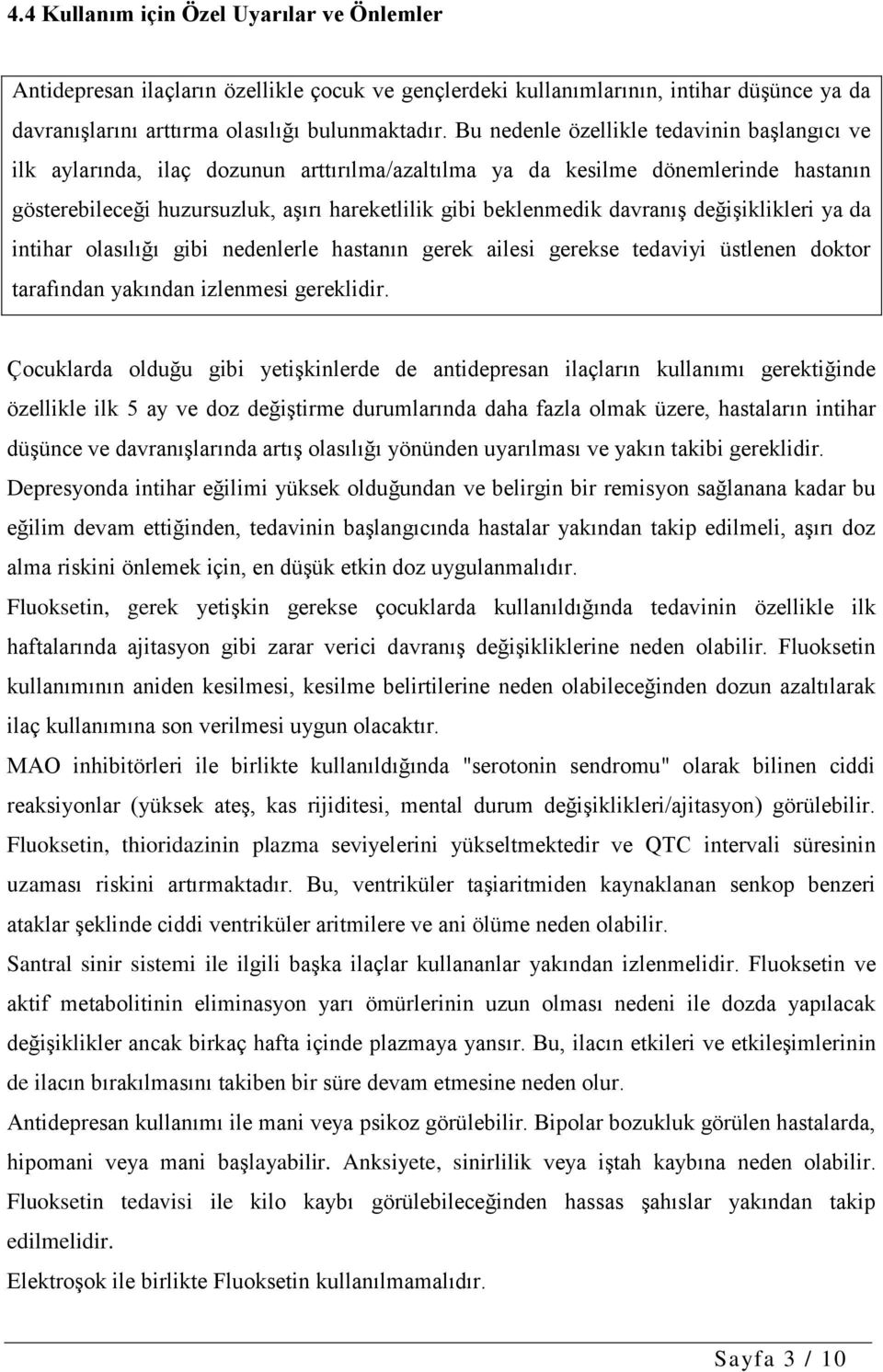 4.4 Kullanım için Özel Uyarılar ve Önlemler

Antidepresan ilaçların özellikle çocuk ve gençlerdeki kullanımlarının, intihar düşünce ya da davranışlarını arttırma olasılığı bulunmaktadır. Bu nedenle özellikle tedavinin başlangıcı ve ilk aylarında, ilaç dozunun arttırılma/azaltılma ya da kesilme dönemlerinde hastanın gösterebileceği huzursuzluk, aşırı hareketlilik gibi beklenmedik davranış değişiklikleri ya da intihar olasılığı gibi nedenlerle hastanın gerek ailesi gerekse tedaviyi üstlenen doktor tarafından yakından izlenmesi gereklidir.

Çocuklarda olduğu gibi yetişkinlerde de antidepresan ilaçların kullanımı gerektiğinde özellikle ilk 5 ay ve doz değiştirme durumlarında daha fazla olmak üzere, hastaların intihar düşünce ve davranışlarında artış olasılığı yönünden uyarılması ve yakın takibi gereklidir.
Depresyonda intihar eğilimi yüksek olduğundan ve belirgin bir remisyon sağlanana kadar bu eğilim devam ettiğinden, tedavinin başlangıcında hastalar yakından takip edilmeli, aşırı doz alma riskini önlemek için, en düşük etkin doz uygulanmalıdır.
Fluoksetin, gerek yetişkin gerekse çocuklarda kullanıldığında tedavinin özellikle ilk haftalarında ajitasyon gibi zarar verici davranış değişikliklerine neden olabilir. Fluoksetin kullanımının aniden kesilmesi, kesilme belirtilerine neden olabileceğinden dozun azaltılarak ilaç kullanımına son verilmesi uygun olacaktır.
MAO inhibitörleri ile birlikte kullanıldığında "serotonin sendromu" olarak bilinen ciddi reaksiyonlar (yüksek ateş, kas rijiditesi, mental durum değişiklikleri/ajitasyon) görülebilir.
Fluoksetin, thioridazinin plazma seviyelerini yükseltmektedir ve QTC intervali süresinin uzaması riskini artırmaktadır. Bu, ventriküler taşiaritmiden kaynaklanan senkop benzeri ataklar şeklinde ciddi ventriküler aritmilere ve ani ölüme neden olabilir.
Santral sinir sistemi ile ilgili başka ilaçlar kullananlar yakından izlenmelidir. Fluoksetin ve aktif metabolitinin eliminasyon yarı ömürlerinin uzun olması nedeni ile dozda yapılacak değişiklikler ancak birkaç hafta içinde plazmaya yansır. Bu, ilacın etkileri ve etkileşimlerinin de ilacın bırakılmasını takiben bir süre devam etmesine neden olur.
Antidepresan kullanımı ile mani veya psikoz görülebilir. Bipolar bozukluk görülen hastalarda, hipomani veya mani başlayabilir. Anksiyete, sinirlilik veya iştah kaybına neden olabilir. Fluoksetin tedavisi ile kilo kaybı görülebileceğinden hassas şahıslar yakından takip edilmelidir.
Elektroşok ile birlikte Fluoksetin kullanılmamalıdır.

Sayfa 3 / 10